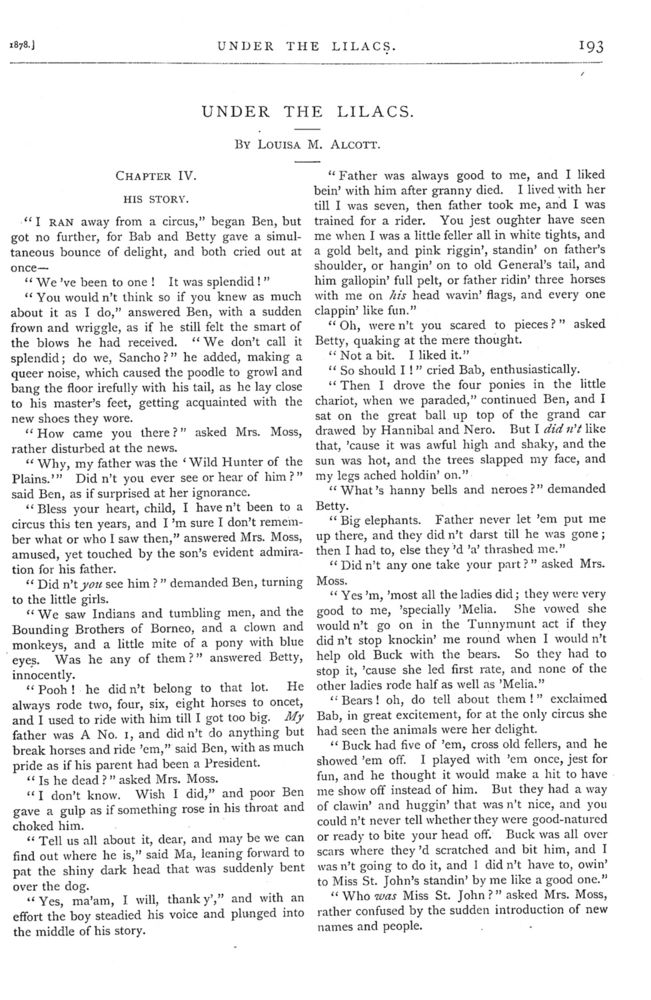 1878.] UNDER THE LILACS. 193

UNDER THE LILACS.

BY LOUISA M. ALCOTT.

CHAPTER IV.

HIS STORY.

"I RAN away from a circus," began Ben, but got no further, for Bab and Betty gave a simultaneous bounce of delight, and both cried out at once—

"We 've been to one! It was splendid!"

"You would n't think so if you knew as much about it as I do," answered Ben, with a sudden frown and wriggle, as if he still felt the smart of the blows he had received. "We don't call it splendid; do we, Sancho?" he added, making a queer noise, which caused the poodle to growl and bang the floor irefully with his tail, as he lay close to his master's feet, getting acquainted with the new shoes they wore.

"How came you there?" asked Mrs. Moss, rather disturbed at the news.

"Why, my father was the 'Wild Hunter of the Plains.'" Did n't you ever see or hear of him?" said Ben, as if surprised at her ignorance.

"Bless your heart, child, I have n't been to a circus this ten years, and I 'm sure I don't remember what or who I saw then," answered Mrs. Moss, amused, yet touched by the son's evident admiration for his father.

"Did n't you see him?" demanded Ben, turning to the little girls.

"We saw Indians and tumbling men, and the Bounding Brothers of Borneo, and a clown and monkeys, and a little mite of a pony with blue eyes. Was he any of them?" answered Betty, innocently.

"Pooh! he did n't belong to that lot. He always rode two, four, six, eight horses to oncet, and I used to ride with him till I got too big. My father was A No. 1, and did n't do anything but break horses and ride 'em," said Ben, with as much pride as if his parent had been a President.

"Is he dead?" asked Mrs. Moss.

"I don't know. Wish I did," and poor Ben gave a gulp as if something rose in his throat and choked him.

"Tell us all about it, dear, and may be we can find out where he is," said Ma, leaning forward to pat the shiny dark head that was suddenly bent over the dog.

"Yes, ma'am, I will, thank y'," and with an effort the boy steadied his voice and plunged into the middle of his story.

"Father was always good to me, and I liked bein' with him after granny died. I lived with her till I was seven, then father took me, and I was trained for a rider. You jest oughter have seen me when I was a little feller all in white tights, and a gold belt, and pink riggin', standin' on father's shoulder, or hangin' on to old General's tail, and him gallopin' full pelt, or father ridin' three horses with me on his head wavin' flags, and every one clappin' like fun."

"Oh, were n't you scared to pieces?" asked Betty, quaking at the mere thought.

"Not a bit. I liked it."

"So should I!" cried Bab, enthusiastically.

"Then I drove the four ponies in the little chariot, when we paraded," continued Ben, and I sat on the great ball up top of the grand car drawed by Hannibal and Nero. But I did n't like that, 'cause it was awful high and shaky, and the sun was hot, and the trees slapped my face, and my legs ached holdin' on."

"What 's hanny bells and neroes?" demanded Betty.

"Big elephants. Father never let 'em put me up there, and they did n't darst till he was gone; then I had to, else they 'd 'a' thrashed me."

"Did n't any one take your part?" asked Mrs. Moss.

"Yes 'm, 'most all the ladies did; they were very good to me, 'specially 'Melia. She vowed she would n't go on in the Tunnymunt act if they did n't stop knockin' me round when I would n't help old Buck with the bears. So they had to stop it, 'cause she led first rate, and none of the other ladies rode half as well as 'Melia."

"Bears! oh, do tell about them!" exclaimed Bab, in great excitement, for at the only circus she had seen the animals were her delight.

"Buck had five of 'em, cross old fellers, and he showed 'em off. I played with 'em once, jest for fun, and he thought it would make a hit to have me show off instead of him. But they had a way of clawin' and huggin' that was n't nice, and you could n't never tell whether they were good-natured or ready to bite your head off. Buck was all over scars where they 'd scratched and bit him, and I was n't going to do it, and I did n't have to, owin' to Miss St. John's standin' by me like a good one."

"Who was Miss St. John?" asked Mrs. Moss, rather confused by the sudden introduction of new names and people.